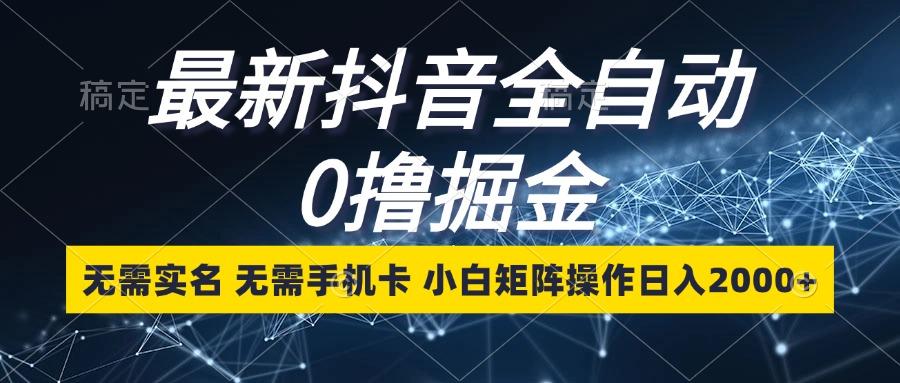 稿定 稿定
最新抖音全自动
0撸掘金
无需实名 无需手机卡 小白矩阵操作日入2000+